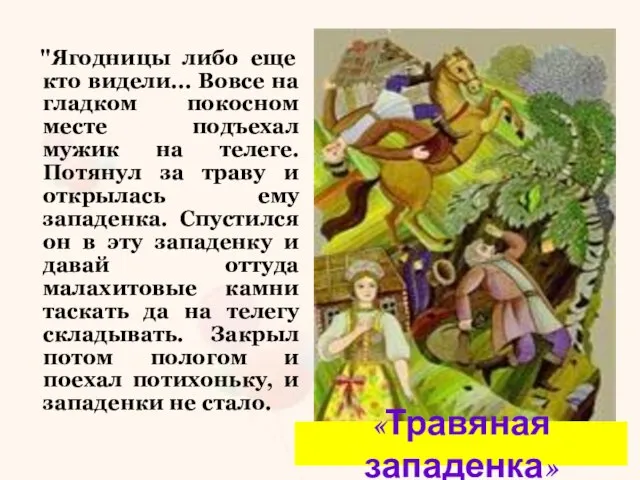 "Ягодницы либо еще кто видели... Вовсе на гладком покосном месте подъехал мужик на телеге. Потянул за траву и открылась ему западенка. Спустился он в эту западенку и давай оттуда малахитовые камни таскать да на телегу складывать. Закрыл потом пологом и поехал потихоньку, и западенки не стало.

«Травяная западенка»